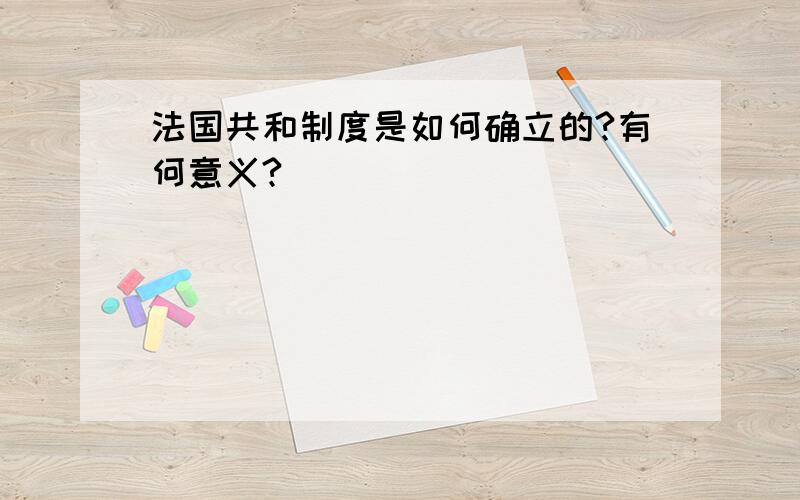 法国共和制度是如何确立的?有何意义?